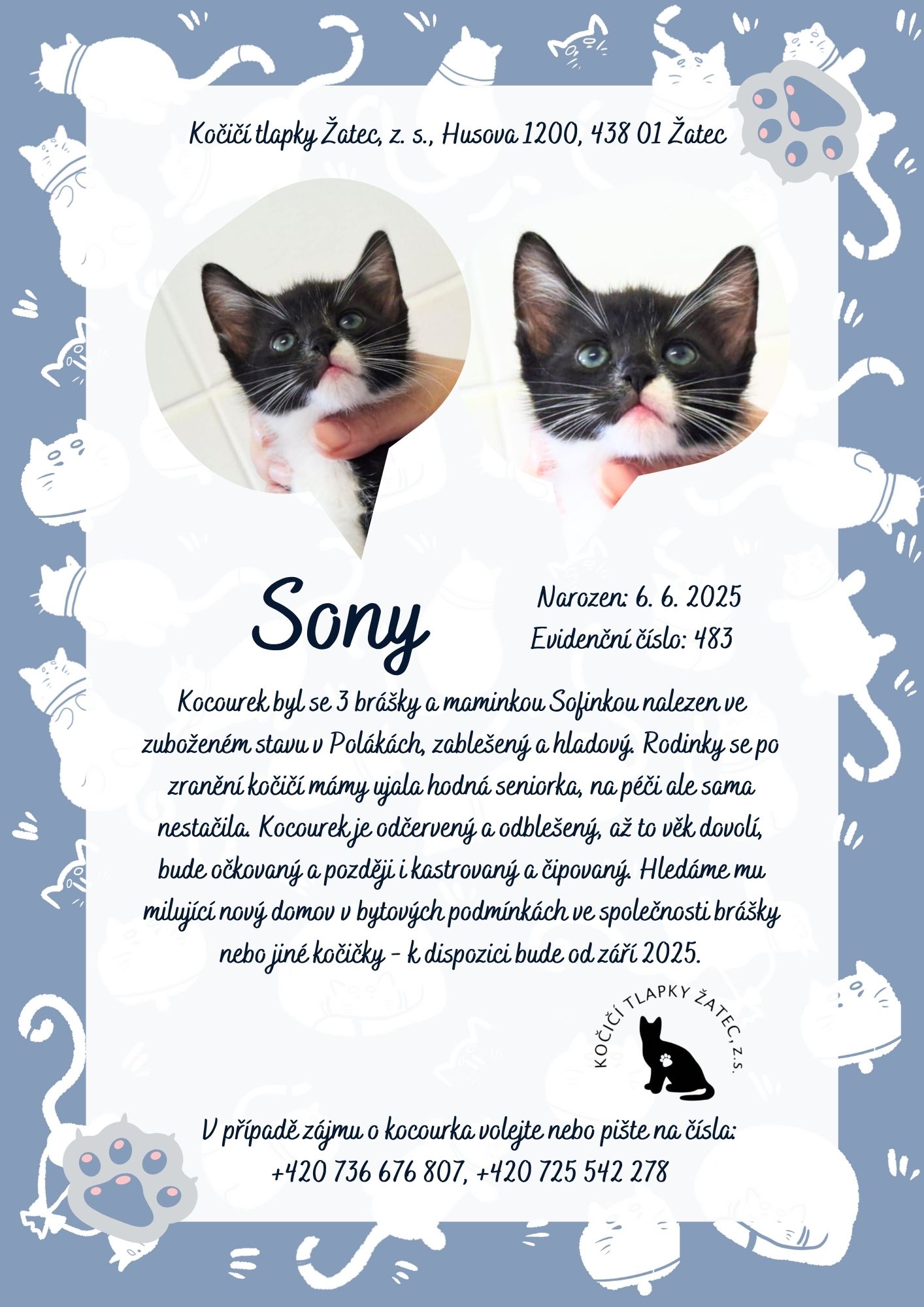 Kočičí tlapky Žatec, z. s., Husova 1200, 438 01 Žatec

Sony

Narozen: 6. 6. 2025
Evidenční číslo: 483

Kocourek byl se 3 brášky a maminkou Sofinkou nalezen ve zuboženém stavu v Polákách, zablešený a hladový. Rodinky se po zranění kočičí mámy ujala hodná seniorka, na péči ale sama nestačila. Kocourek je odčervený a odblešený, až to věk dovolí, bude očkovaný a později i kastrovaný a čipovaný. Hledáme mu milující nový domov v bytových podmínkách ve společnosti brášky nebo jiné kočičky - k dispozici bude od září 2025.

KOČIČÍ TLAPKY ŽATEC, Z.S.

V případě zájmu o kocourka volejte nebo pište na čísla:
+420 736 676 807, +420 725 542 278